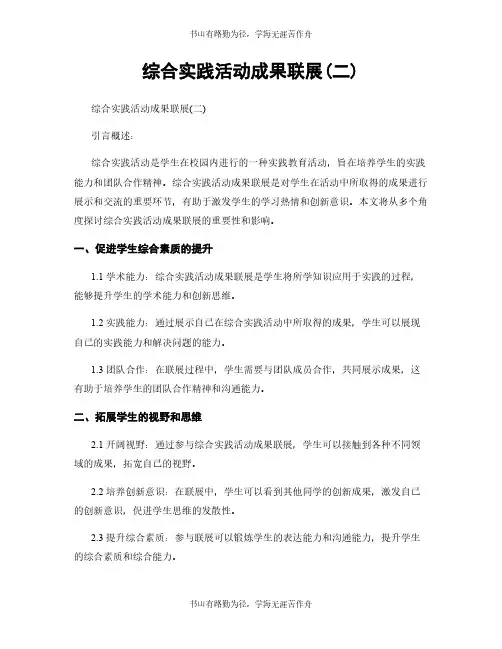 书山有路勤为径，学海无涯苦作舟

综合实践活动成果联展(二)

综合实践活动成果联展(二)

引言概述：

综合实践活动是学生在校园内进行的一种实践教育活动，旨在培养学生的实践能力和团队合作精神。综合实践活动成果联展是对学生在活动中所取得的成果进行展示和交流的重要环节，有助于激发学生的学习热情和创新意识。本文将从多个角度探讨综合实践活动成果联展的重要性和影响。

一、促进学生综合素质的提升

1.1 学术能力：综合实践活动成果联展是学生将所学知识应用于实践的过程，能够提升学生的学术能力和创新思维。

1.2 实践能力：通过展示自己在综合实践活动中所取得的成果，学生可以展现自己的实践能力和解决问题的能力。

1.3 团队合作：在联展过程中，学生需要与团队成员合作，共同展示成果，这有助于培养学生的团队合作精神和沟通能力。

二、拓展学生的视野和思维

2.1 开阔视野：通过参与综合实践活动成果联展，学生可以接触到各种不同领域的成果，拓宽自己的视野。

2.2 培养创新意识：在联展中，学生可以看到其他同学的创新成果，激发自己的创新意识，促进学生思维的发散性。

2.3 提升综合素质：参与联展可以锻炼学生的表达能力和沟通能力，提升学生的综合素质和综合能力。

书山有路勤为径，学海无涯苦作舟